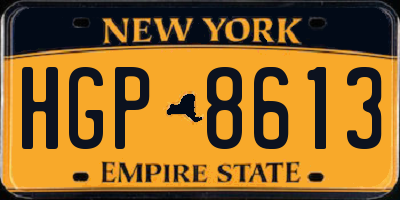 NEW YORK

HGP 8613

EMPIRE STATE